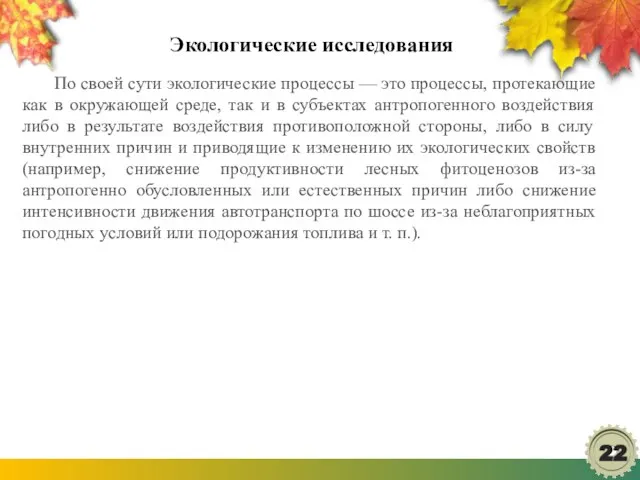 Экологические исследования

По своей сути экологические процессы — это процессы, протекающие как в окружающей среде, так и в субъектах антропогенного воздействия либо в результате воздействия противоположной стороны, либо в силу внутренних причин и приводящие к изменению их экологических свойств (например, снижение продуктивности лесных фитоценозов из-за антропогенно обусловленных или естественных причин либо снижение интенсивности движения автотранспорта по шоссе из-за неблагоприятных погодных условий или подорожания топлива и т. п.).

22